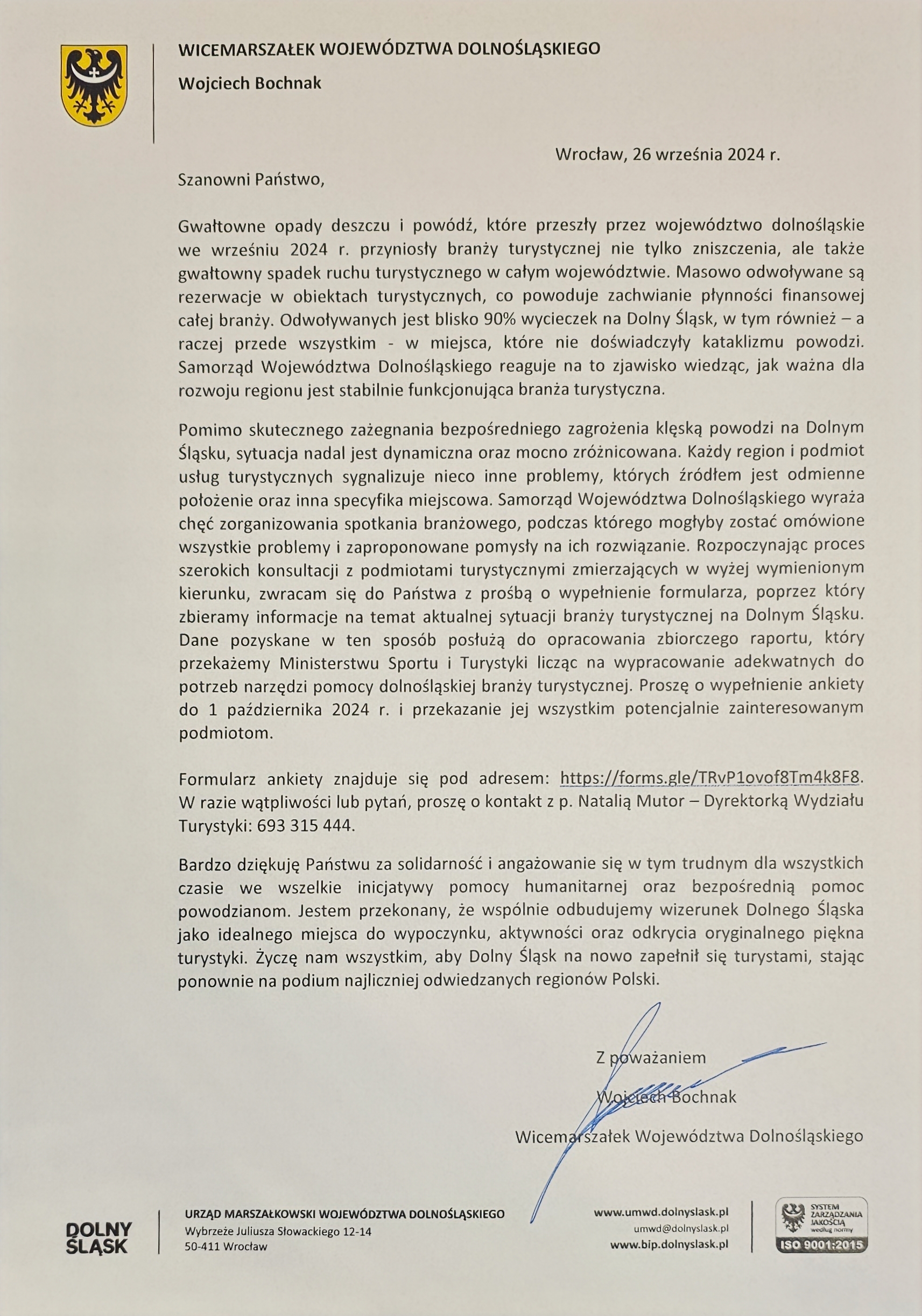 WICEMARSZAŁEK WOJEWÓDZTWA DOLNOŚLĄSKIEGO

Wojciech Bochnak

Wrocław, 26 września 2024 r.

Szanowni Państwo,

Gwałtowne opady deszczu i powódź, które przeszły przez województwo dolnośląskie we wrześniu 2024 r. przyniosły branży turystycznej nie tylko zniszczenia, ale także gwałtowny spadek ruchu turystycznego w całym województwie. Masowo odwoływane są rezerwacje w obiektach turystycznych, co powoduje zachwianie płynności finansowej całej branży. Odwoływanych jest blisko 90% wycieczek na Dolny Śląsk, w tym również – a raczej przede wszystkim - w miejsca, które nie doświadczyły kataklizmu powodzi. Samorząd Województwa Dolnośląskiego reaguje na to zjawisko wiedząc, jak ważna dla rozwoju regionu jest stabilnie funkcjonująca branża turystyczna.

Pomimo skutecznego zażegnania bezpośredniego zagrożenia klęską powodzi na Dolnym Śląsku, sytuacja nadal jest dynamiczna oraz mocno zróżnicowana. Każdy region i podmiot usług turystycznych sygnalizuje nieco inne problemy, których źródłem jest odmienne położenie oraz inna specyfika miejscowa. Samorząd Województwa Dolnośląskiego wyraża chęć zorganizowania spotkania branżowego, podczas którego mogłyby zostać omówione wszystkie problemy i zaproponowane pomysły na ich rozwiązanie. Rozpoczynając proces szerokich konsultacji z podmiotami turystycznymi zmierzających w wyżej wymienionym kierunku, zwracam się do Państwa z prośbą o wypełnienie formularza, poprzez który zbieramy informacje na temat aktualnej sytuacji branży turystycznej na Dolnym Śląsku. Dane pozyskane w ten sposób posłużą do opracowania zbiorczego raportu, który przekażemy Ministerstwu Sportu i Turystyki licząc na wypracowanie adekwatnych do potrzeb narzędzi pomocy dolnośląskiej branży turystycznej. Proszę o wypełnienie ankiety do 1 października 2024 r. i przekazanie jej wszystkim potencjalnie zainteresowanym podmiotom.

Formularz ankiety znajduje się pod adresem: https://forms.gle/TRvP1ovof8Tm4k8F8. W razie wątpliwości lub pytań, proszę o kontakt z p. Natalią Mutor – Dyrektorką Wydziału Turystyki: 693 315 444.

Bardzo dziękuję Państwu za solidarność i angażowanie się w tym trudnym dla wszystkich czasie we wszelkie inicjatywy pomocy humanitarnej oraz bezpośrednią pomoc powodzianom. Jestem przekonany, że wspólnie odbudujemy wizerunek Dolnego Śląska jako idealnego miejsca do wypoczynku, aktywności oraz odkrycia oryginalnego piękna turystyki. Życzę nam wszystkim, aby Dolny Śląsk na nowo zapełnił się turystami, stając ponownie na podium najliczniej odwiedzanych regionów Polski.

Z poważaniem

Wojciech Bochnak

Wicemarszałek Województwa Dolnośląskiego

DOLNY ŚLĄSK

URZĄD MARSZAŁKOWSKI WOJEWÓDZTWA DOLNOŚLĄSKIEGO
Wybrzeże Juliusza Słowackiego 12-14
50-411 Wrocław

www.umwd.dolnyslask.pl
umwd@dolnyslask.pl
www.bip.dolnyslask.pl

SYSTEM ZARZĄDZANIA JAKOŚCIĄ według normy
ISO 9001:2015